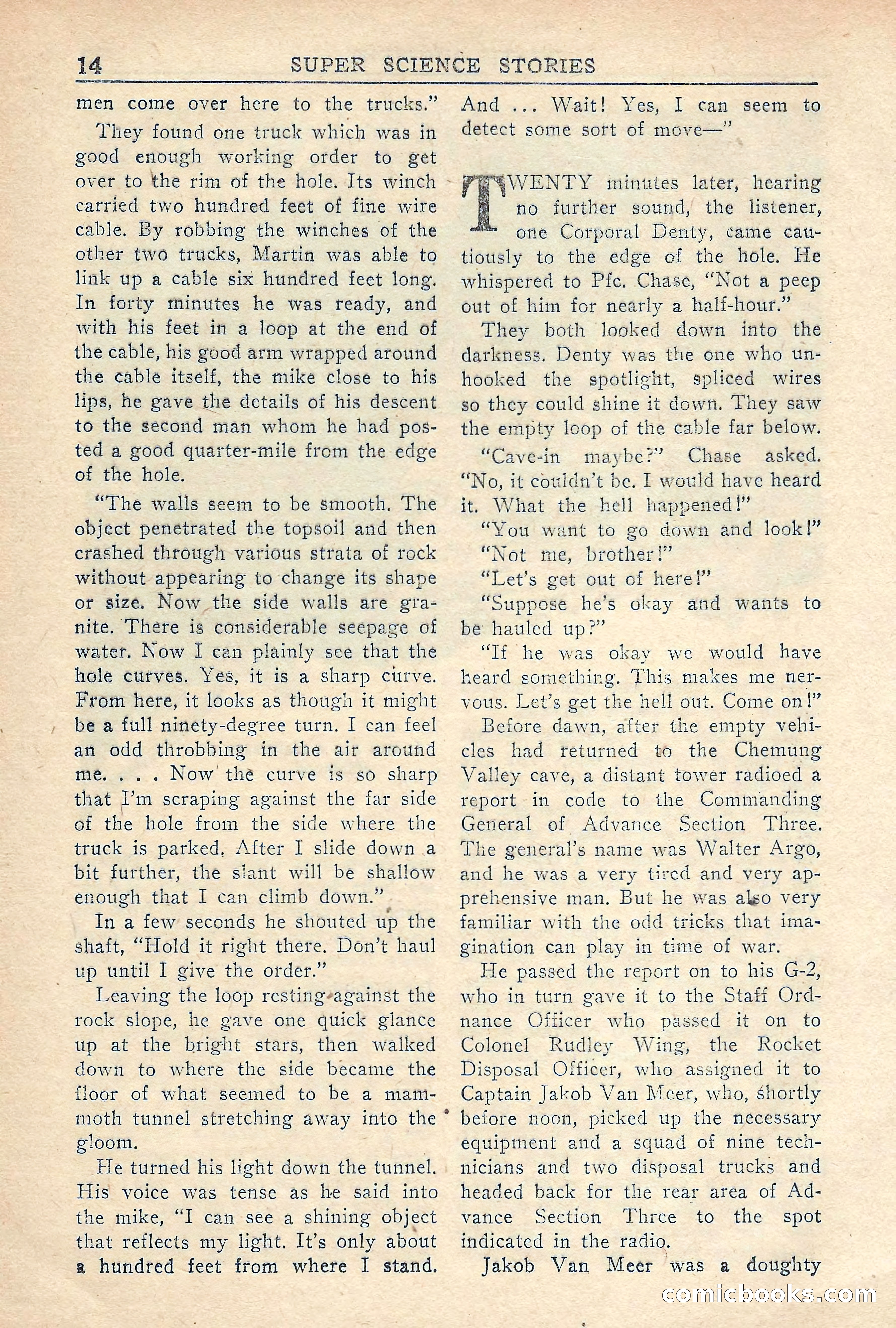 14 SUPER SCIENCE STORIES

men come over here to the trucks."

They found one truck which was in good enough working order to get over to the rim of the hole. Its winch carried two hundred feet of fine wire cable. By robbing the winches of the other two trucks, Martin was able to link up a cable six hundred feet long. In forty minutes he was ready, and with his feet in a loop at the end of the cable, his good arm wrapped around the cable itself, the mike close to his lips, he gave the details of his descent to the second man whom he had posted a good quarter-mile from the edge of the hole.

"The walls seem to be smooth. The object penetrated the topsoil and then crashed through various strata of rock without appearing to change its shape or size. Now the side walls are granite. There is considerable seepage of water. Now I can plainly see that the hole curves. Yes, it is a sharp curve. From here, it looks as though it might be a full ninety-degree turn. I can feel an odd throbbing in the air around me. . . . Now the curve is so sharp that I'm scraping against the far side of the hole from the side where the truck is parked. After I slide down a bit further, the slant will be shallow enough that I can climb down."

In a few seconds he shouted up the shaft, "Hold it right there. Don't haul up until I give the order."

Leaving the loop resting against the rock slope, he gave one quick glance up at the bright stars, then walked down to where the side became the floor of what seemed to be a mammoth tunnel stretching away into the gloom.

He turned his light down the tunnel. His voice was tense as he said into the mike, "I can see a shining object that reflects my light. It's only about a hundred feet from where I stand. And ... Wait! Yes, I can seem to detect some sort of move—"

TWENTY minutes later, hearing no further sound, the listener, one Corporal Denty, came cautiously to the edge of the hole. He whispered to Pfc. Chase, "Not a peep out of him for nearly a half-hour."

They both looked down into the darkness. Denty was the one who unhooked the spotlight, spliced wires so they could shine it down. They saw the empty loop of the cable far below.

"Cave-in maybe?" Chase asked. "No, it couldn't be. I would have heard it. What the hell happened!"

"You want to go down and look!"

"Not me, brother!"

"Let's get out of here!"

"Suppose he's okay and wants to be hauled up?"

"If he was okay we would have heard something. This makes me nervous. Let's get the hell out. Come on!"

Before dawn, after the empty vehicles had returned to the Chemung Valley cave, a distant tower radioed a report in code to the Commanding General of Advance Section Three. The general's name was Walter Argo, and he was a very tired and very apprehensive man. But he was also very familiar with the odd tricks that imagination can play in time of war.

He passed the report on to his G-2, who in turn gave it to the Staff Ordnance Officer who passed it on to Colonel Rudley Wing, the Rocket Disposal Officer, who assigned it to Captain Jakob Van Meer, who, shortly before noon, picked up the necessary equipment and a squad of nine technicians and two disposal trucks and headed back for the rear area of Advance Section Three to the spot indicated in the radio.

Jakob Van Meer was a doughty

comicbooks.com